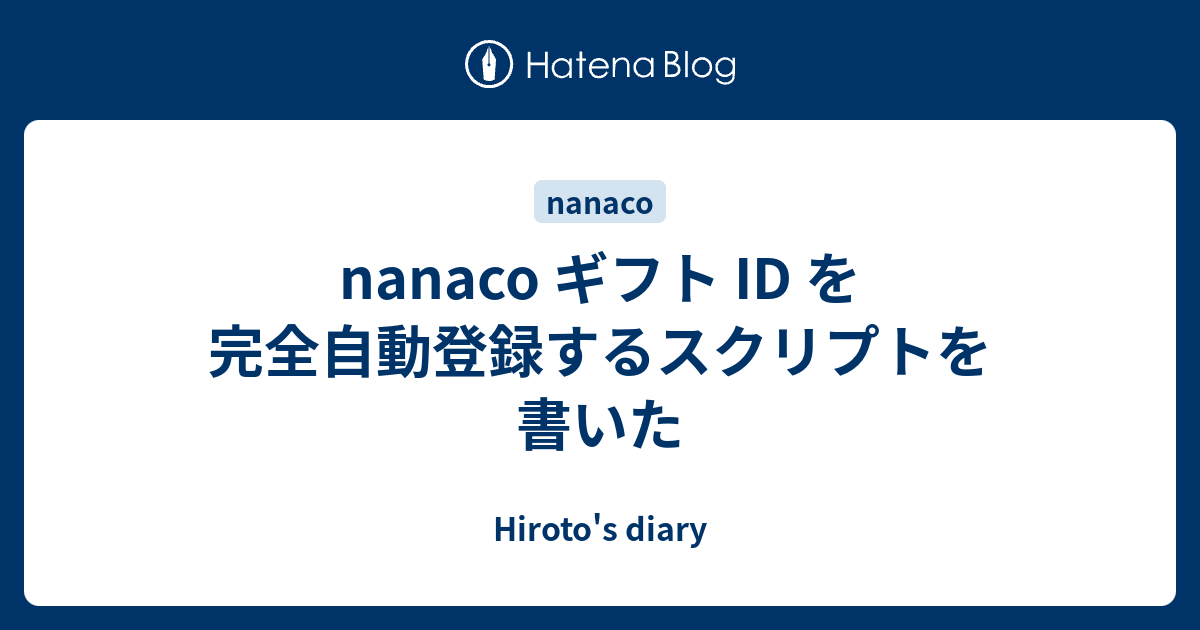 Hatena Blog

nanaco

nanaco ギフト ID を完全自動登録するスクリプトを書いた

Hiroto's diary